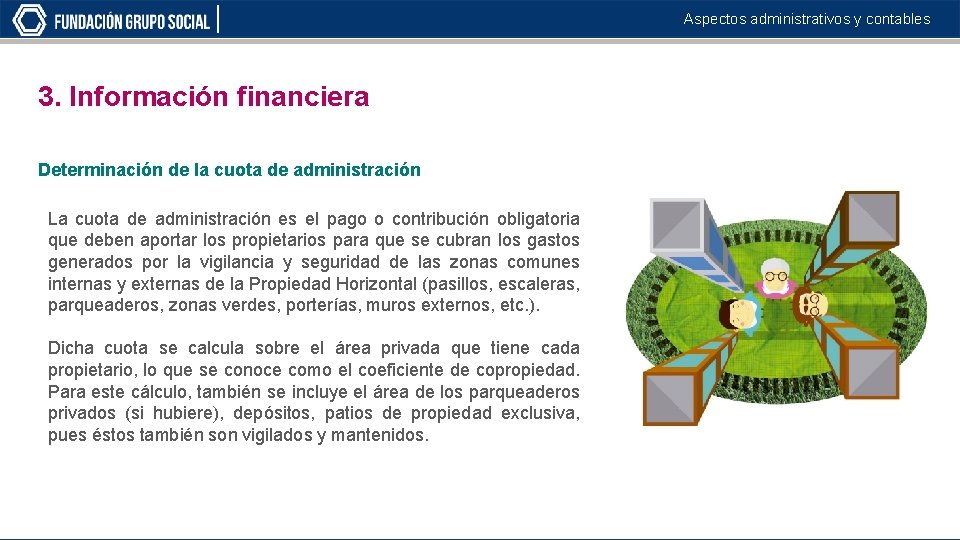 FUNDACIÓN GRUPO SOCIAL

Aspectos administrativos y contables

3. Información financiera

Determinación de la cuota de administración

La cuota de administración es el pago o contribución obligatoria que deben aportar los propietarios para que se cubran los gastos generados por la vigilancia y seguridad de las zonas comunes internas y externas de la Propiedad Horizontal (pasillos, escaleras, parqueaderos, zonas verdes, porterías, muros externos, etc.).

Dicha cuota se calcula sobre el área privada que tiene cada propietario, lo que se conoce como el coeficiente de copropiedad. Para este cálculo, también se incluye el área de los parqueaderos privados (si hubiere), depósitos, patios de propiedad exclusiva, pues éstos también son vigilados y mantenidos.